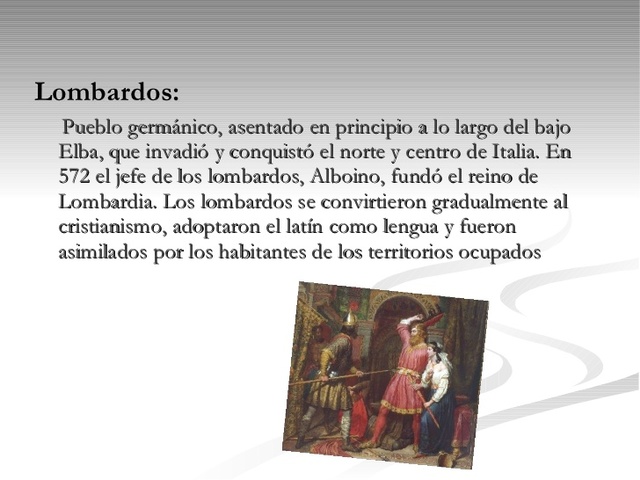 Lombardos:

Pueblo germánico, asentado en principio a lo largo del bajo Elba, que invadió y conquistó el norte y centro de Italia. En 572 el jefe de los lombardos, Alboino, fundó el reino de Lombardia. Los lombardos se convirtieron gradualmente al cristianismo, adoptaron el latín como lengua y fueron asimilados por los habitantes de los territorios ocupados